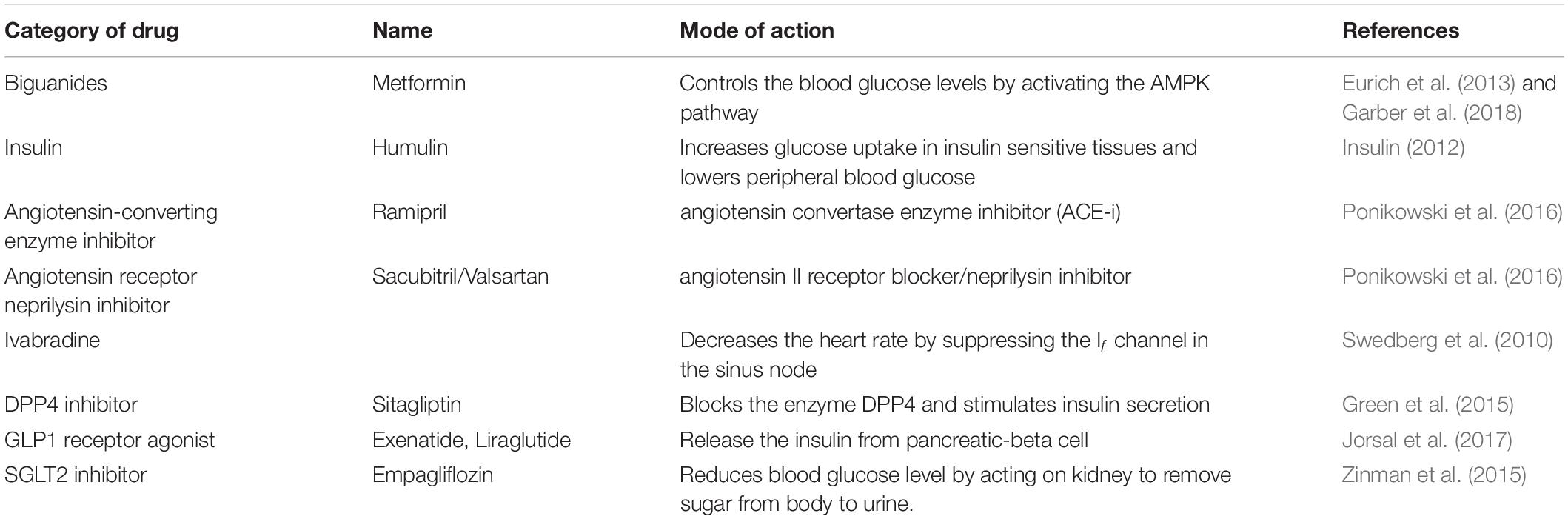 | Category of drug | Name | Mode of action | References |
|---|---|---|---|
| Biguanides | Metformin | Controls the blood glucose levels by activating the AMPK pathway | Eurich et al. (2013) and Garber et al. (2018) |
| Insulin | Humulin | Increases glucose uptake in insulin sensitive tissues and lowers peripheral blood glucose | Insulin (2012) |
| Angiotensin-converting enzyme inhibitor | Ramipril | angiotensin convertase enzyme inhibitor (ACE-i) | Ponikowski et al. (2016) |
| Angiotensin receptor neprilysin inhibitor | Sacubitril/Valsartan | angiotensin II receptor blocker/neprilysin inhibitor | Ponikowski et al. (2016) |
| Ivabradine | | Decreases the heart rate by suppressing the $I_f$ channel in the sinus node | Swedberg et al. (2010) |
| DPP4 inhibitor | Sitagliptin | Blocks the enzyme DPP4 and stimulates insulin secretion | Green et al. (2015) |
| GLP1 receptor agonist | Exenatide, Liraglutide | Release the insulin from pancreatic-beta cell | Jorsal et al. (2017) |
| SGLT2 inhibitor | Empagliflozin | Reduces blood glucose level by acting on kidney to remove sugar from body to urine. | Zinman et al. (2015) |